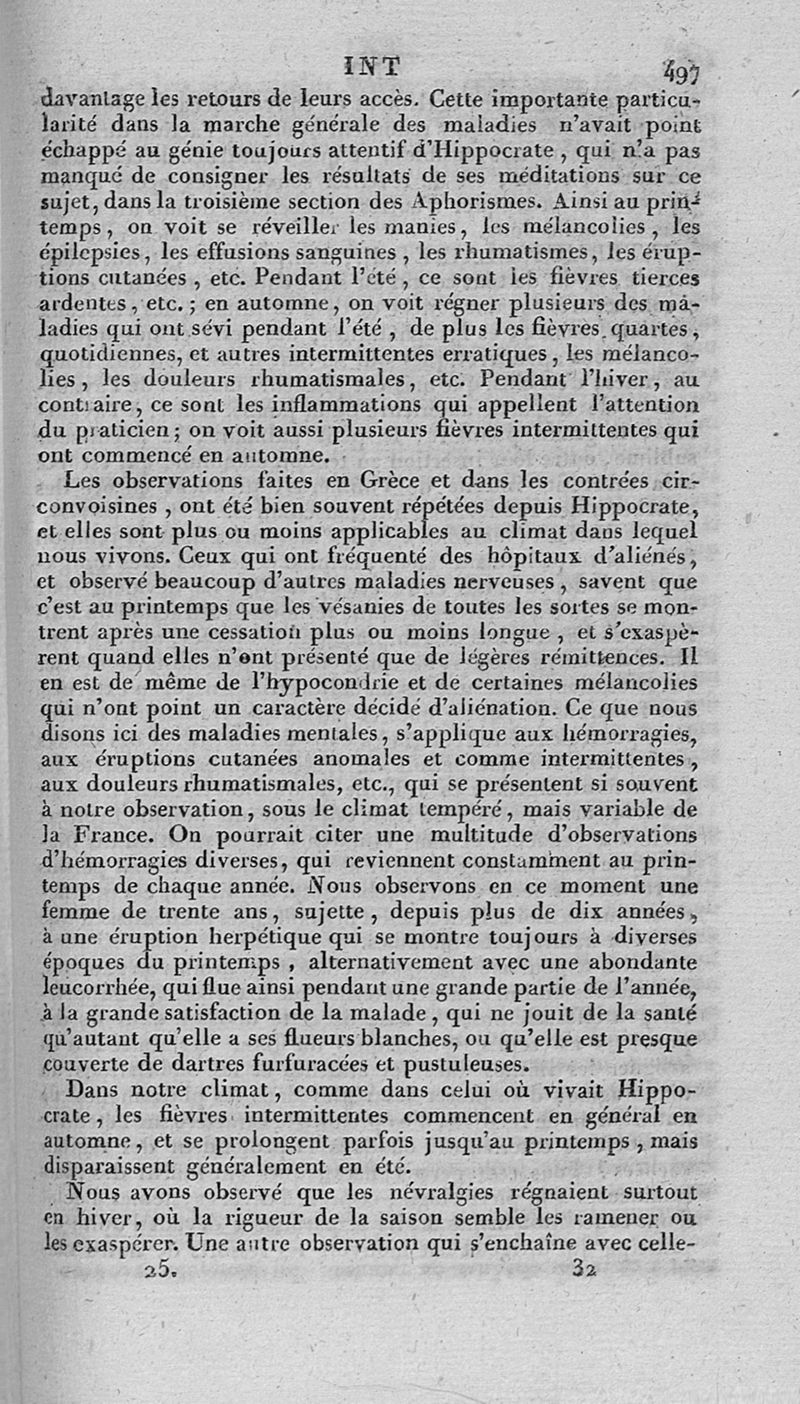 INT 497

davantage les retours de leurs accès. Cette importante particularité dans la marche générale des maladies n'avait point échappé au génie toujours attentif d'Hippocrate, qui n'a pas manqué de consigner les résultats de ses méditations sur ce sujet, dans la troisième section des Aphorismes. Ainsi au printemps, on voit se réveiller les manies, les mélancolies, les épilepsies, les effusions sanguines, les rhumatismes, les éruptions cutanées, etc. Pendant l'été, ce sont les fièvres tierces ardentes, etc.; en automne, on voit régner plusieurs des maladies qui ont sévi pendant l'été, de plus les fièvres quartes, quotidiennes, et autres intermittentes erratiques, les mélancolies, les douleurs rhumatismales, etc. Pendant l'hiver, au contraire, ce sont les inflammations qui appellent l'attention du praticien; on voit aussi plusieurs fièvres intermittentes qui ont commencé en automne.

Les observations faites en Grèce et dans les contrées circonvoisines, ont été bien souvent répétées depuis Hippocrate, et elles sont plus ou moins applicables au climat dans lequel nous vivons. Ceux qui ont fréquenté des hôpitaux d'aliénés, et observé beaucoup d'autres maladies nerveuses, savent que c'est au printemps que les vésanies de toutes les sortes se montrent après une cessation plus ou moins longue, et s'exaspèrent quand elles n'ont présenté que de légères rémittences. Il en est de même de l'hypocondrie et de certaines mélancolies qui n'ont point un caractère décidé d'aliénation. Ce que nous disons ici des maladies mentales, s'applique aux hémorragies, aux éruptions cutanées anomales et comme intermittentes, aux douleurs rhumatismales, etc., qui se présentent si souvent à notre observation, sous le climat tempéré, mais variable de la France. On pourrait citer une multitude d'observations d'hémorragies diverses, qui reviennent constamment au printemps de chaque année. Nous observons en ce moment une femme de trente ans, sujette, depuis plus de dix années, à une éruption herpétique qui se montre toujours à diverses époques du printemps, alternativement avec une abondante leucorrhée, qui flue ainsi pendant une grande partie de l'année, à la grande satisfaction de la malade, qui ne jouit de la santé qu'autant qu'elle a ses flueurs blanches, ou qu'elle est presque couverte de dartres furfuracées et pustuleuses.

Dans notre climat, comme dans celui où vivait Hippocrate, les fièvres intermittentes commencent en général en automne, et se prolongent parfois jusqu'au printemps, mais disparaissent généralement en été.

Nous avons observé que les névralgies régnaient surtout en hiver, où la rigueur de la saison semble les ramener ou les exaspérer. Une autre observation qui s'enchaîne avec celle-

25. 32